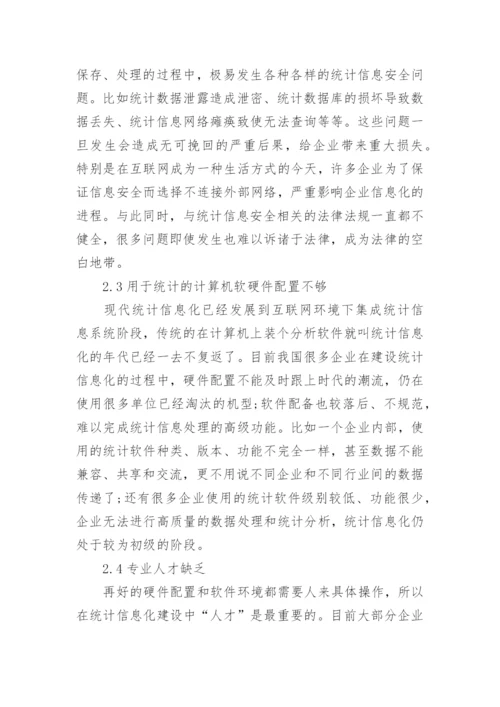 保存、处理的过程中，极易发生各种各样的统计信息安全问题。比如统计数据泄露造成泄密、统计数据库的损坏导致数据丢失、统计信息网络瘫痪致使无法查询等等。这些问题一旦发生会造成无可挽回的严重后果，给企业带来重大损失。特别是在互联网成为一种生活方式的今天，许多企业为了保证信息安全而选择不连接外部网络，严重影响企业信息化的进程。与此同时，与统计信息安全相关的法律法规一直都不健全，很多问题即使发生也难以诉诸于法律，成为法律的空白地带。

2.3 用于统计的计算机软硬件配置不够

现代统计信息化已经发展到互联网环境下集成统计信息系统阶段，传统的在计算机上装个分析软件就叫统计信息化的年代已经一去不复返了。目前我国很多企业在建设统计信息化的过程中，硬件配置不能及时跟上时代的潮流，仍在使用很多单位已经淘汰的机型;软件配备也较落后、不规范，难以完成统计信息处理的高级功能。比如一个企业内部，使用的统计软件种类、版本、功能不完全一样，甚至数据不能兼容、共享和交流，更不用说不同企业和不同行业间的数据传递了;还有很多企业使用的统计软件级别较低、功能很少，企业无法进行高质量的数据处理和统计分析，统计信息化仍处于较为初级的阶段。

2.4 专业人才缺乏

再好的硬件配置和软件环境都需要人来具体操作，所以在统计信息化建设中“人才”是最重要的。目前大部分企业